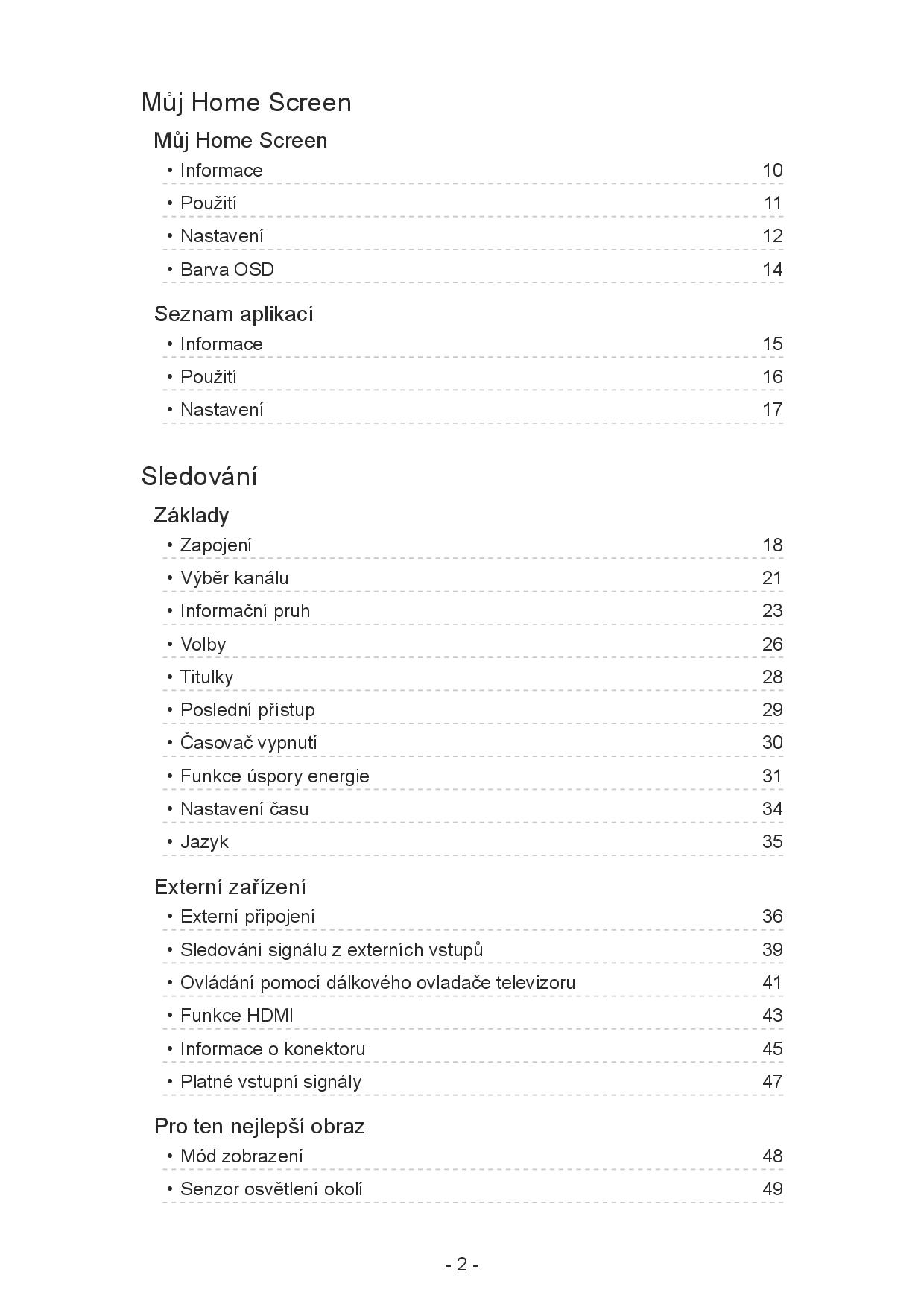 Můj Home Screen

Můj Home Screen

• Informace 10

• Použití 11

• Nastavení 12

• Barva OSD 14

Seznam aplikací

• Informace 15

• Použití 16

• Nastavení 17

Sledování

Základy

• Zapojení 18

• Výběr kanálu 21

• Informační pruh 23

• Volby 26

• Titulky 28

• Poslední přístup 29

• Časovač vypnutí 30

• Funkce úspory energie 31

• Nastavení času 34

• Jazyk 35

Externí zařízení

• Externí připojení 36

• Sledování signálu z externích vstupů 39

• Ovládání pomocí dálkového ovladače televizoru 41

• Funkce HDMI 43

• Informace o konektoru 45

• Platné vstupní signály 47

Pro ten nejlepší obraz

• Mód zobrazení 48

• Senzor osvětlení okolí 49

- 2 -